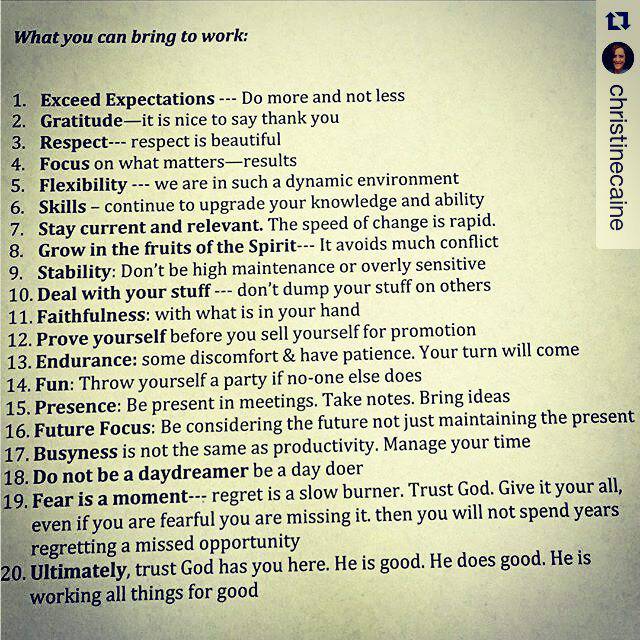 What you can bring to work:

1. Exceed Expectations --- Do more and not less
2. Gratitude—it is nice to say thank you
3. Respect--- respect is beautiful
4. Focus on what matters—results
5. Flexibility --- we are in such a dynamic environment
6. Skills – continue to upgrade your knowledge and ability
7. Stay current and relevant. The speed of change is rapid.
8. Grow in the fruits of the Spirit--- It avoids much conflict
9. Stability: Don't be high maintenance or overly sensitive
10. Deal with your stuff --- don't dump your stuff on others
11. Faithfulness: with what is in your hand
12. Prove yourself before you sell yourself for promotion
13. Endurance: some discomfort & have patience. Your turn will come
14. Fun: Throw yourself a party if no-one else does
15. Presence: Be present in meetings. Take notes. Bring ideas
16. Future Focus: Be considering the future not just maintaining the present
17. Busyness is not the same as productivity. Manage your time
18. Do not be a daydreamer be a day doer
19. Fear is a moment--- regret is a slow burner. Trust God. Give it your all, even if you are fearful you are missing it. then you will not spend years regretting a missed opportunity
20. Ultimately, trust God has you here. He is good. He does good. He is working all things for good

christinecaine